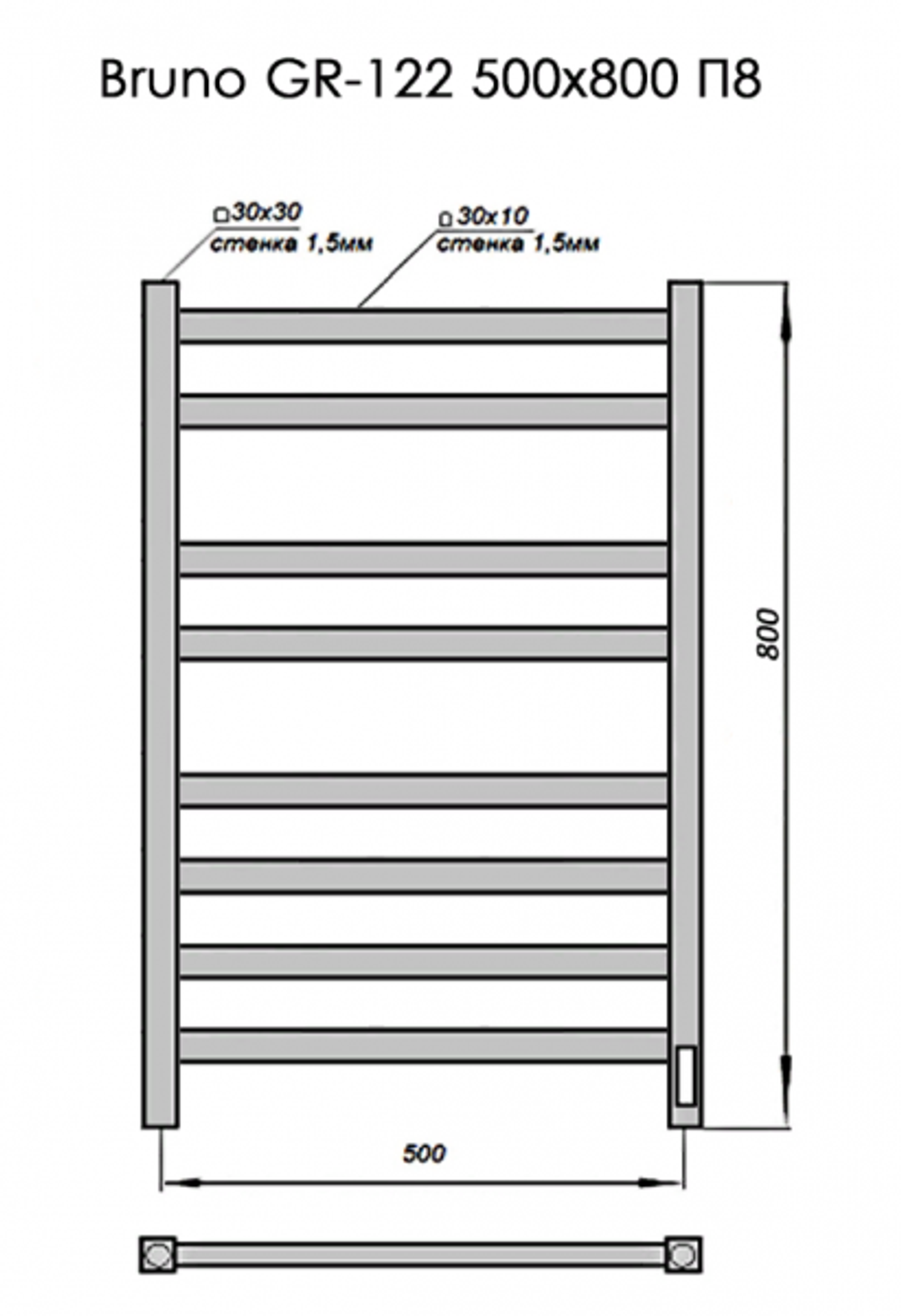 Bruno GR-122 500x800 П8

□30x30
стенка 1,5мм

□30x10
стенка 1,5мм

800

500